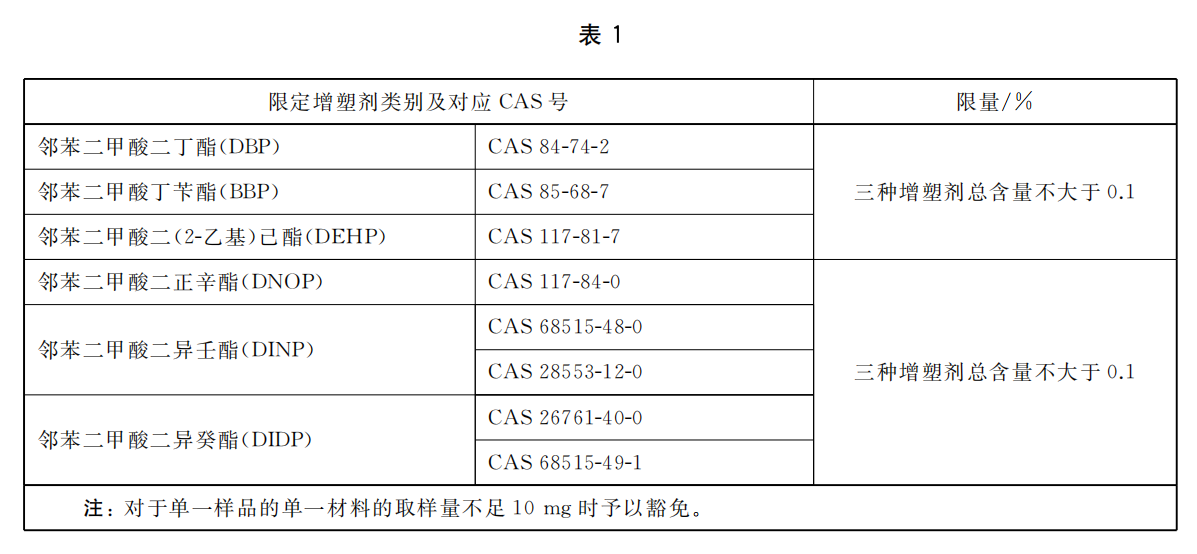 表1

| 限定增塑剂类别及对应CAS号 | | 限量/% |
|---|---|---|
| 邻苯二甲酸二丁酯(DBP) | CAS 84-74-2 | 三种增塑剂总含量不大于0.1 |
| 邻苯二甲酸丁苄酯(BBP) | CAS 85-68-7 | |
| 邻苯二甲酸二(2-乙基)己酯(DEHP) | CAS 117-81-7 | |
| 邻苯二甲酸二正辛酯(DNOP) | CAS 117-84-0 | 三种增塑剂总含量不大于0.1 |
| 邻苯二甲酸二异壬酯(DINP) | CAS 68515-48-0 | |
| | CAS 28553-12-0 | |
| 邻苯二甲酸二异癸酯(DIDP) | CAS 26761-40-0 | |
| | CAS 68515-49-1 | |
| 注:对于单一样品的单一材料的取样量不足10 mg时予以豁免。 | | |